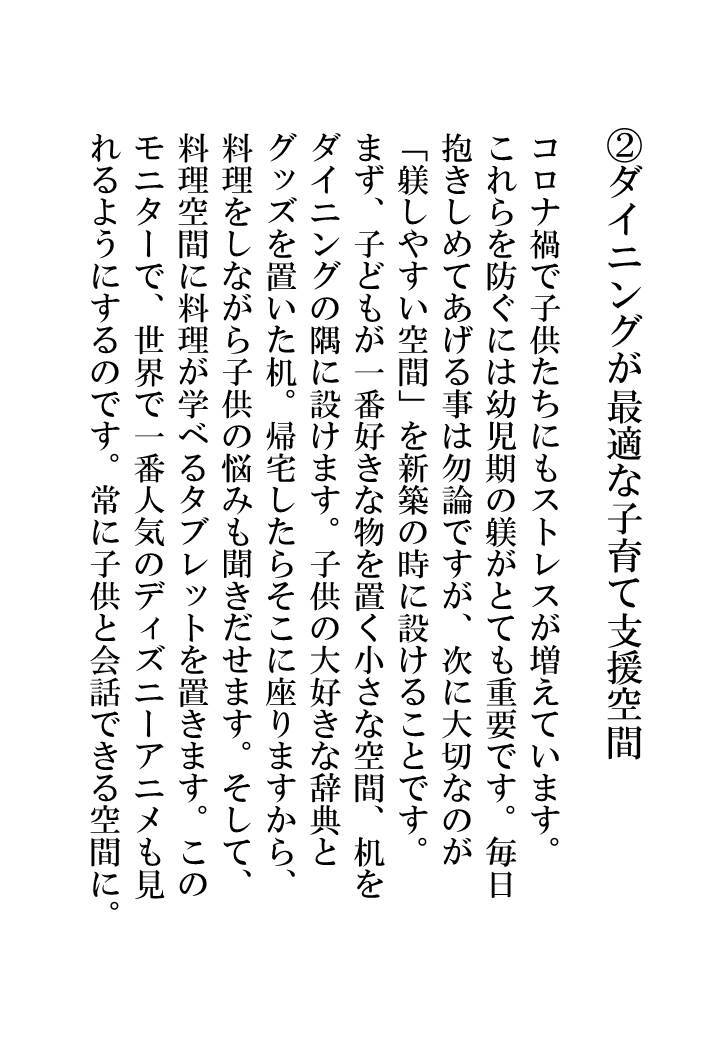 ②ダイニングが最適な子育て支援空間

コロナ禍で子供たちにもストレスが増えています。これらを防ぐには幼児期の躾がとても重要です。毎日抱きしめてあげる事は勿論ですが、次に大切なのが「躾しやすい空間」を新築の時に設けることです。まず、子どもが一番好きな物を置く小さな空間、机をダイニングの隅に設けます。子供の大好きな辞典とグッズを置いた机。帰宅したらそこに座りますから、料理をしながら子供の悩みも聞きだせます。そして、料理空間に料理が学べるタブレットを置きます。このモニターで、世界で一番人気のディズニーアニメも見れるようにするのです。常に子供と会話できる空間に。